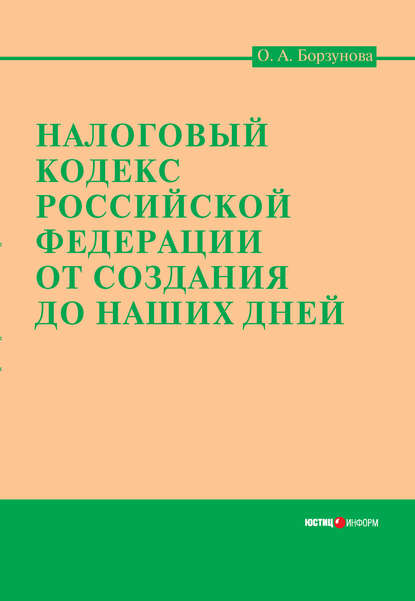 О. А. Борзунова

НАЛОГОВЫЙ КОДЕКС РОССИЙСКОЙ ФЕДЕРАЦИИ ОТ СОЗДАНИЯ ДО НАШИХ ДНЕЙ

ЮСТИЦ ИНФОРМ